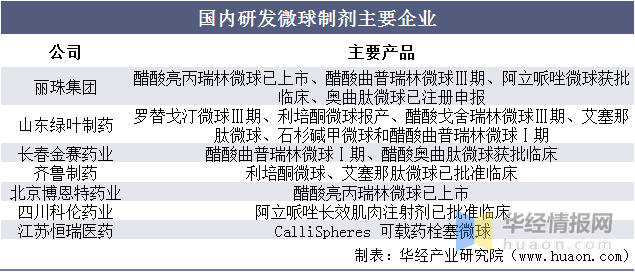 国内研发微球制剂主要企业

| 公司 | 主要产品 |
|---|---|
| 丽珠集团 | 醋酸亮丙瑞林微球已上市、醋酸曲普瑞林微球Ⅲ期、阿立哌唑微球获批临床、奥曲肽微球已注册申报 |
| 山东绿叶制药 | 罗替戈汀微球Ⅲ期、利培酮微球报产、醋酸戈舍瑞林微球Ⅲ期、艾塞那肽微球、石杉碱甲微球和醋酸曲普瑞林微球Ⅰ期 |
| 长春金赛药业 | 醋酸曲普瑞林微球Ⅰ期、醋酸奥曲肽微球获批临床 |
| 齐鲁制药 | 利培酮微球、艾塞那肽微球已批准临床 |
| 北京博恩特药业 | 醋酸亮丙瑞林微球已上市 |
| 四川科伦药业 | 阿立哌唑长效肌肉注射剂已批准临床 |
| 江苏恒瑞医药 | CalliSpheres 可载药栓塞微球 |

华经情报网
huaon.com

制表：华经产业研究院（www.huaon.com）